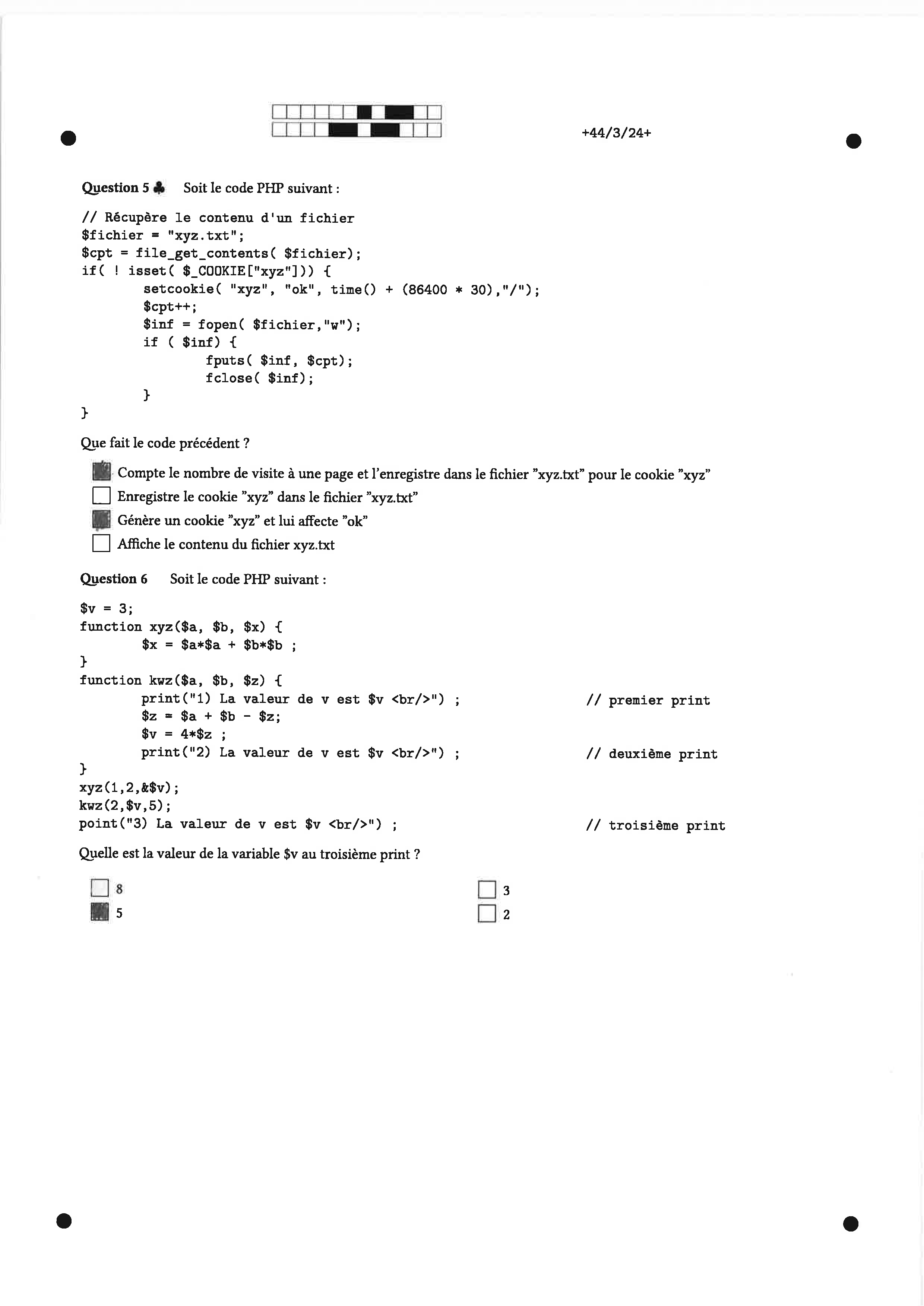 +44/3/24+

Question 5 ♣ Soit le code PHP suivant :

// Récupère le contenu d'un fichier
$fichier = "xyz.txt";
$cpt = file_get_contents( $fichier);
if( ! isset( $_COOKIE["xyz"])) {
setcookie( "xyz", "ok", time() + (86400 * 30),"/");
$cpt++;
$inf = fopen( $fichier,"w");
if ( $inf) {
fputs( $inf, $cpt);
fclose( $inf);
}
}

Que fait le code précédent ?

Compte le nombre de visite à une page et l'enregistre dans le fichier "xyz.txt" pour le cookie "xyz"
Enregistre le cookie "xyz" dans le fichier "xyz.txt"
Génère un cookie "xyz" et lui affecte "ok"
Affiche le contenu du fichier xyz.txt

Question 6 Soit le code PHP suivant :

$v = 3;
function xyz($a, $b, $x) {
$x = $a*$a + $b*$b ;
}
function kwz($a, $b, $z) {
print("1) La valeur de v est $v <br/>") ; // premier print
$z = $a + $b - $z;
$v = 4*$z ;
print("2) La valeur de v est $v <br/>") ; // deuxième print
}
xyz(1,2,&$v);
kwz(2,$v,5);
point("3) La valeur de v est $v <br/>") ; // troisième print

Quelle est la valeur de la variable $v au troisième print ?

8
5
3
2